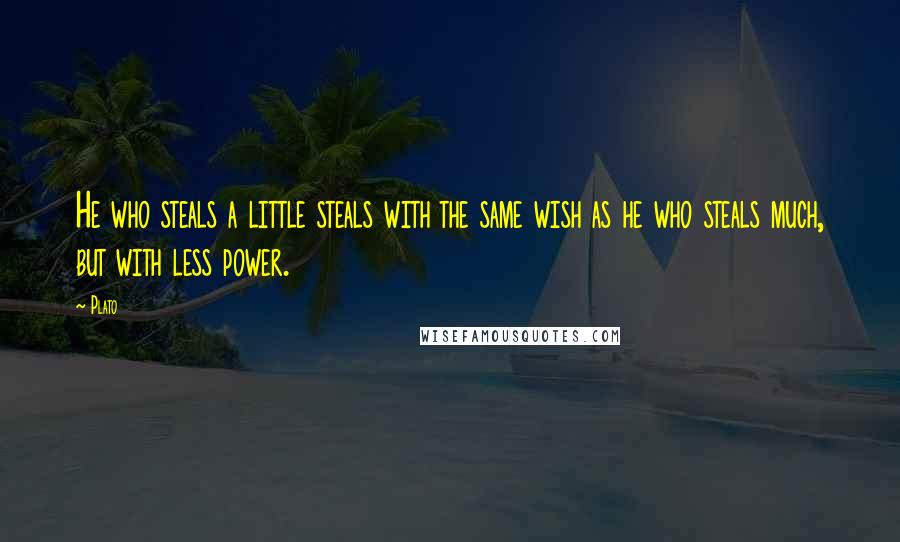 He who steals a little steals with the same wish as he who steals much, but with less power.

~ Plato

WISEFAMOUSQUOTES.COM